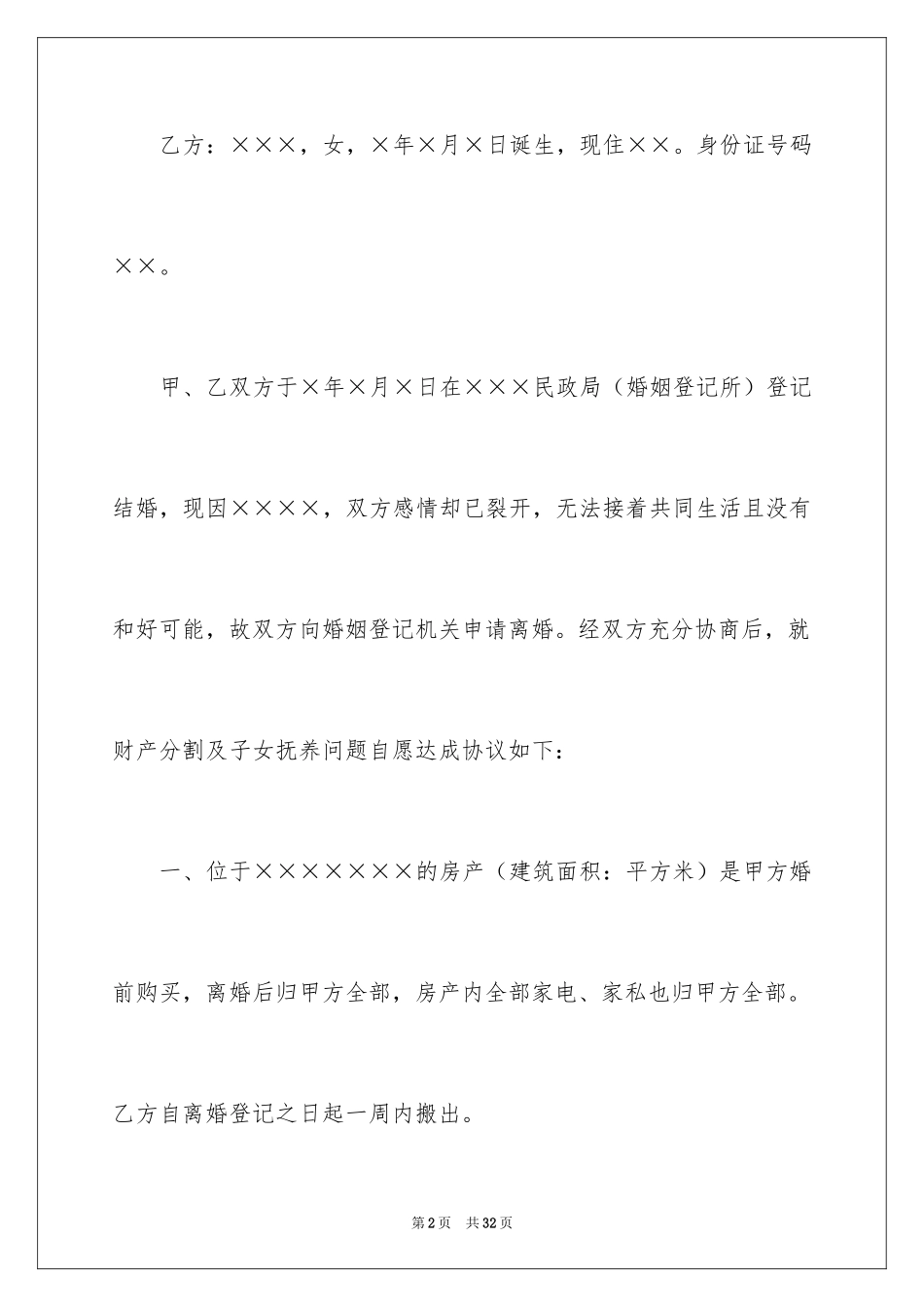 乙方：×××，女，×年×月×日诞生，现住××。身份证号码××。

甲、乙双方于×年×月×日在×××民政局（婚姻登记所）登记结婚，现因××××，双方感情却已裂开，无法接着共同生活且没有和好可能，故双方向婚姻登记机关申请离婚。经双方充分协商后，就财产分割及子女抚养问题自愿达成协议如下：

一、位于×××××××的房产（建筑面积：平方米）是甲方婚前购买，离婚后归甲方全部，房产内全部家电、家私也归甲方全部。乙方自离婚登记之日起一周内搬出。

第2页 共32页